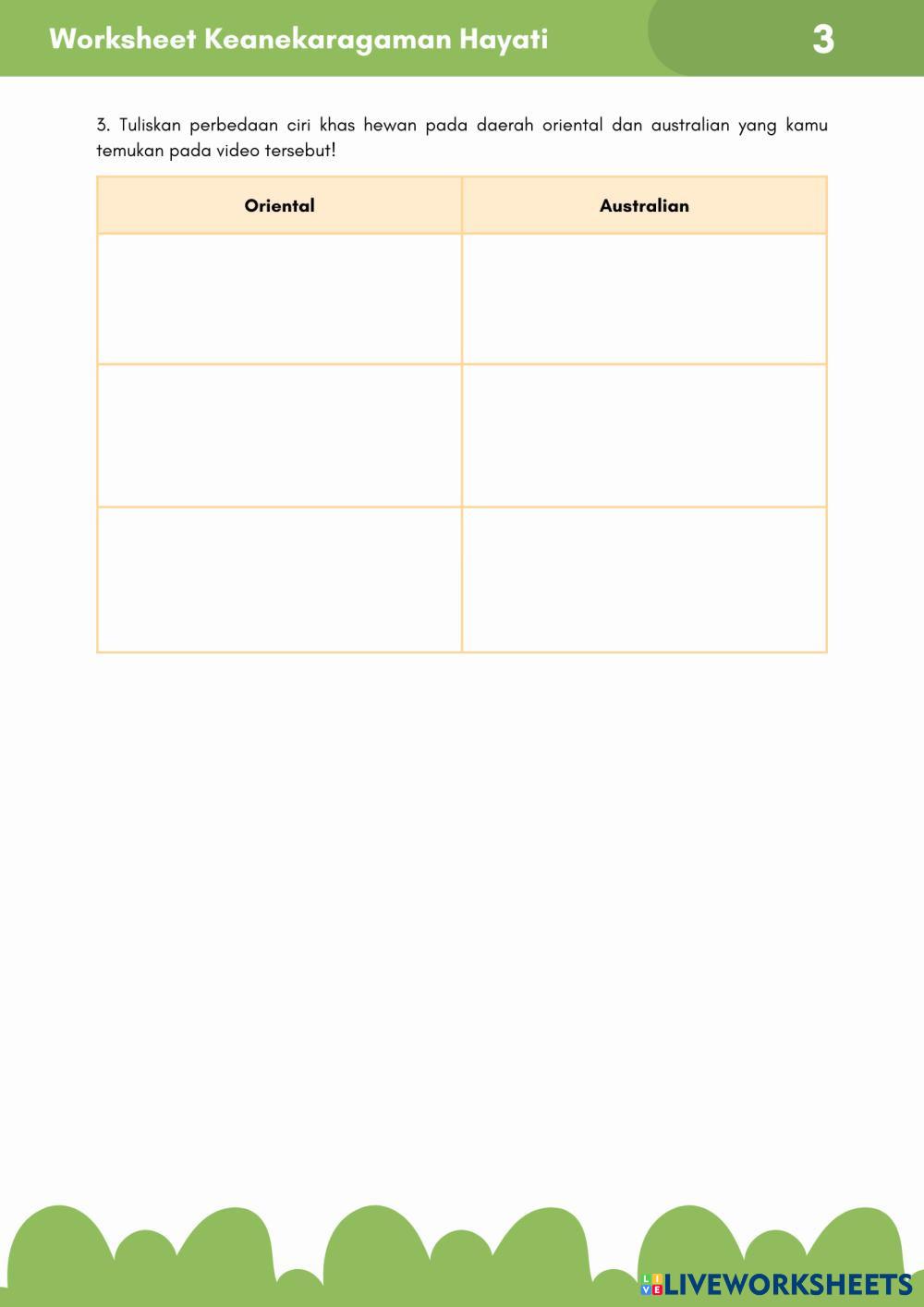 Worksheet Keanekaragaman Hayati

3

3. Tuliskan perbedaan ciri khas hewan pada daerah oriental dan australian yang kamu temukan pada video tersebut!

| Oriental | Australian |
|---|---|
| | |
| | |
| | |

LIVEWORKSHEETS